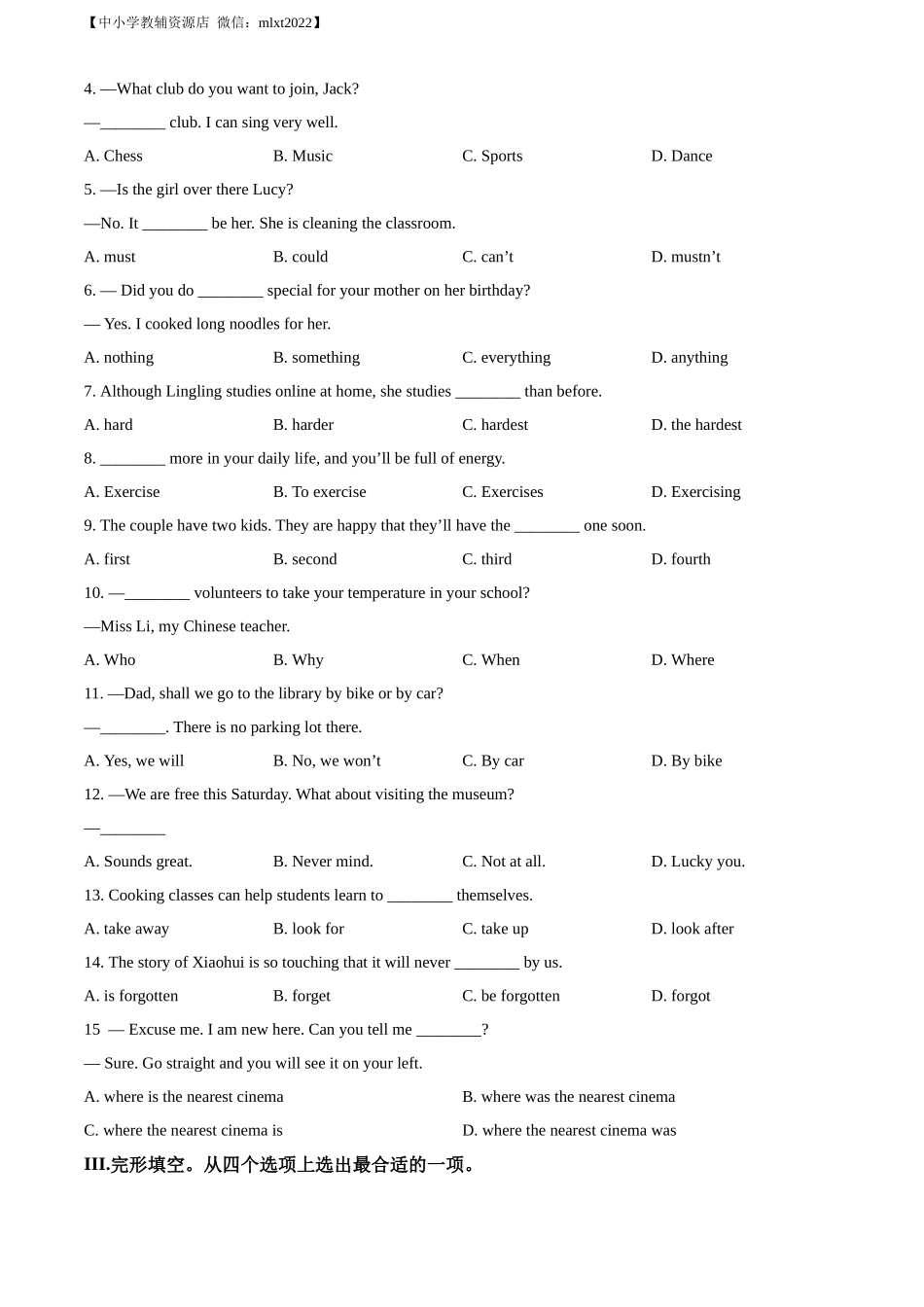 【中小学教辅资源店 微信：mlxt2022】

4. —What club do you want to join, Jack?

—________ club. I can sing very well.

A. Chess B. Music C. Sports D. Dance

5. —Is the girl over there Lucy?

—No. It ________ be her. She is cleaning the classroom.

A. must B. could C. can’t D. mustn’t

6. — Did you do ________ special for your mother on her birthday?

— Yes. I cooked long noodles for her.

A. nothing B. something C. everything D. anything

7. Although Lingling studies online at home, she studies ________ than before.

A. hard B. harder C. hardest D. the hardest

8. ________ more in your daily life, and you’ll be full of energy.

A. Exercise B. To exercise C. Exercises D. Exercising

9. The couple have two kids. They are happy that they’ll have the ________ one soon.

A. first B. second C. third D. fourth

10. —________ volunteers to take your temperature in your school?

—Miss Li, my Chinese teacher.

A. Who B. Why C. When D. Where

11. —Dad, shall we go to the library by bike or by car?

—________. There is no parking lot there.

A. Yes, we will B. No, we won’t C. By car D. By bike

12. —We are free this Saturday. What about visiting the museum?

—________

A. Sounds great. B. Never mind. C. Not at all. D. Lucky you.

13. Cooking classes can help students learn to ________ themselves.

A. take away B. look for C. take up D. look after

14. The story of Xiaohui is so touching that it will never ________ by us.

A. is forgotten B. forget C. be forgotten D. forgot

15 — Excuse me. I am new here. Can you tell me ________?

— Sure. Go straight and you will see it on your left.

A. where is the nearest cinema B. where was the nearest cinema

C. where the nearest cinema is D. where the nearest cinema was

III.完形填空。从四个选项上选出最合适的一项。